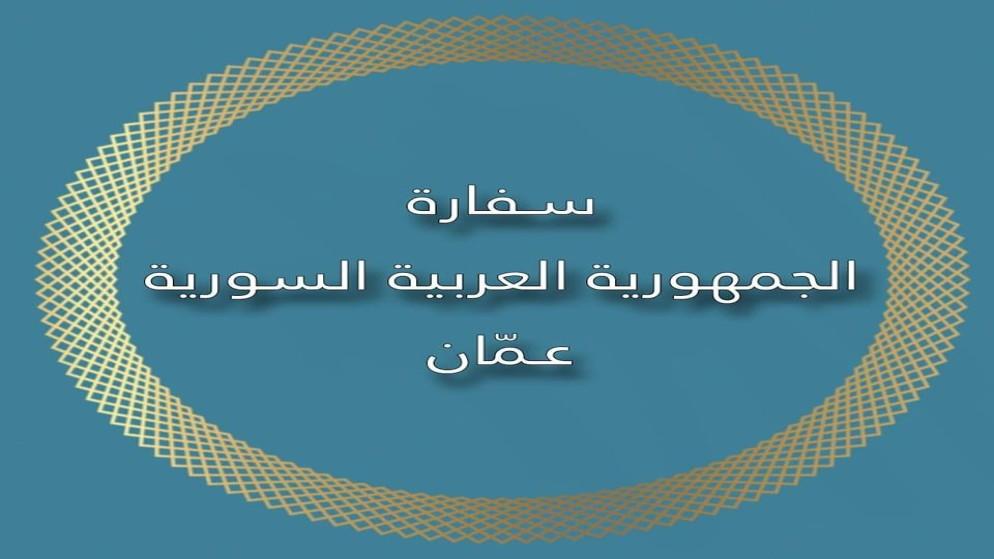 سفارة
الجمهورية العربية السورية
عمّان